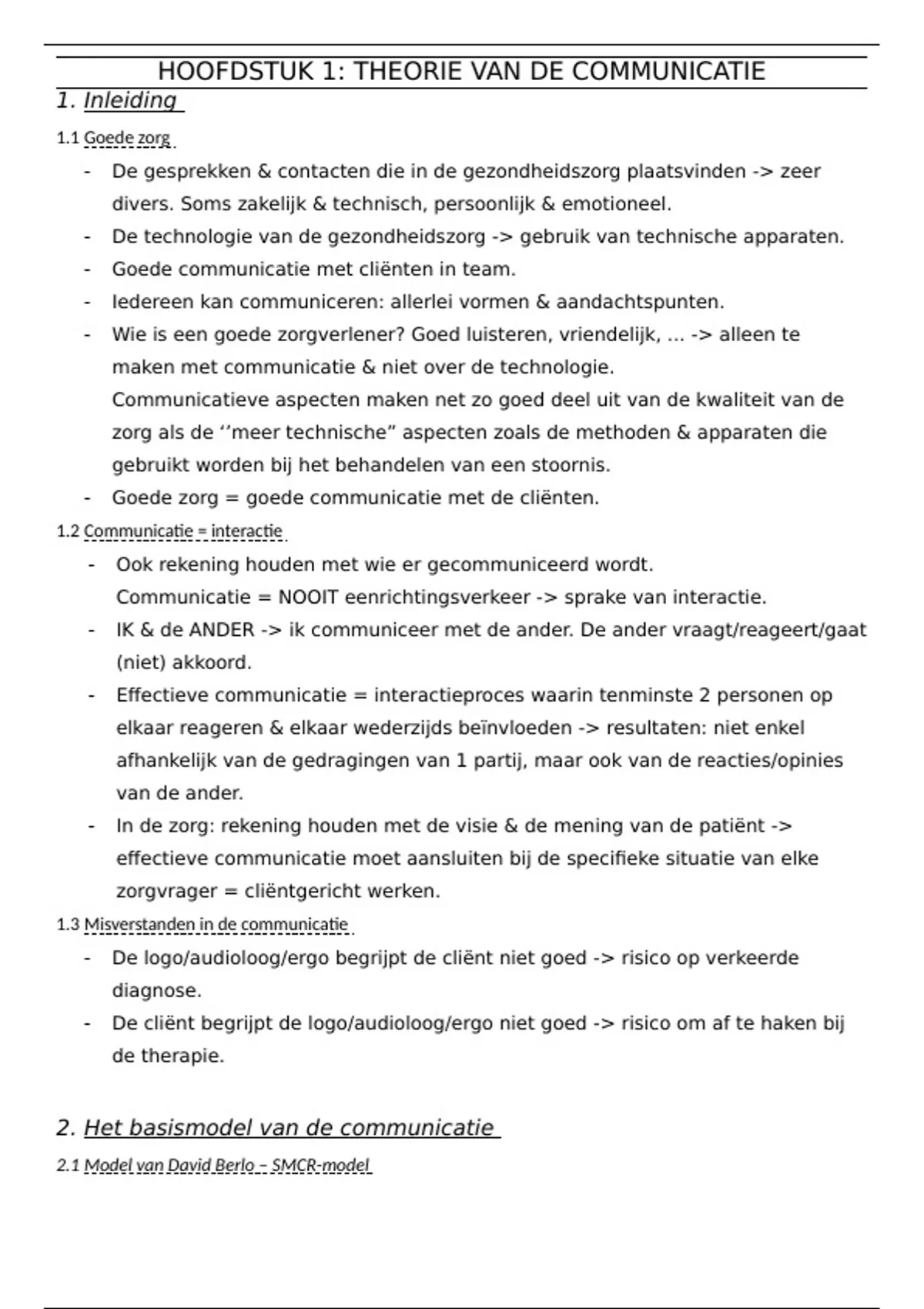 HOOFDSTUK 1: THEORIE VAN DE COMMUNICATIE

1. Inleiding

1.1 Goede zorg

- De gesprekken & contacten die in de gezondheidszorg plaatsvinden -> zeer divers. Soms zakelijk & technisch, persoonlijk & emotioneel.
- De technologie van de gezondheidszorg -> gebruik van technische apparaten.
- Goede communicatie met cliënten in team.
- Iedereen kan communiceren: allerlei vormen & aandachtspunten.
- Wie is een goede zorgverlener? Goed luisteren, vriendelijk, ... -> alleen te maken met communicatie & niet over de technologie.
Communicatieve aspecten maken net zo goed deel uit van de kwaliteit van de zorg als de ‘’meer technische” aspecten zoals de methoden & apparaten die gebruikt worden bij het behandelen van een stoornis.
- Goede zorg = goede communicatie met de cliënten.

1.2 Communicatie = interactie

- Ook rekening houden met wie er gecommuniceerd wordt.
Communicatie = NOOIT eenrichtingsverkeer -> sprake van interactie.
- IK & de ANDER -> ik communiceer met de ander. De ander vraagt/reageert/gaat (niet) akkoord.
- Effectieve communicatie = interactieproces waarin tenminste 2 personen op elkaar reageren & elkaar wederzijds beïnvloeden -> resultaten: niet enkel afhankelijk van de gedragingen van 1 partij, maar ook van de reacties/opinies van de ander.
- In de zorg: rekening houden met de visie & de mening van de patiënt -> effectieve communicatie moet aansluiten bij de specifieke situatie van elke zorgvrager = cliëntgericht werken.

1.3 Misverstanden in de communicatie

- De logo/audioloog/ergo begrijpt de cliënt niet goed -> risico op verkeerde diagnose.
- De cliënt begrijpt de logo/audioloog/ergo niet goed -> risico om af te haken bij de therapie.

2. Het basismodel van de communicatie

2.1 Model van David Berlo – SMCR-model